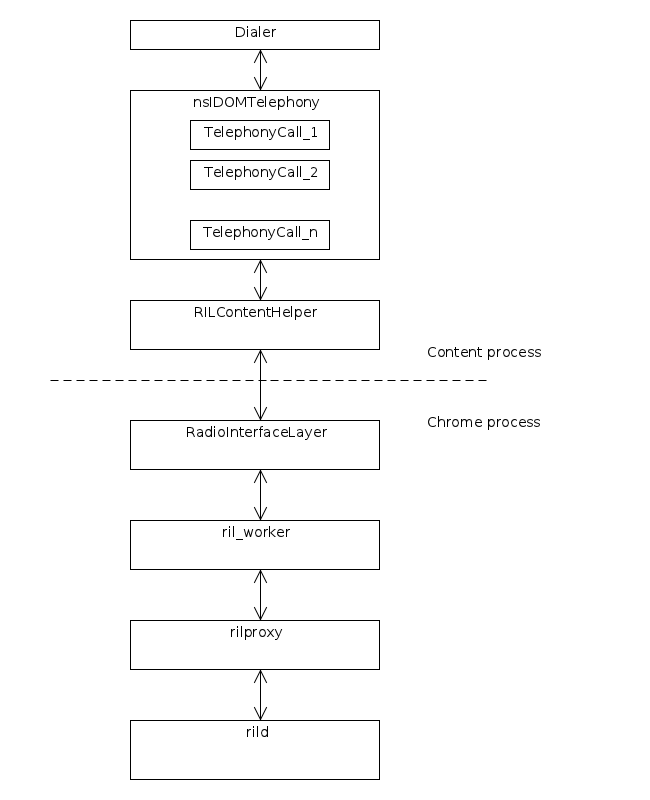 Dialer

nsIDOMTelephony

TelephonyCall_1

TelephonyCall_2

TelephonyCall_n

RILContentHelper

Content process

Chrome process

RadioInterfaceLayer

ril_worker

rilproxy

rild